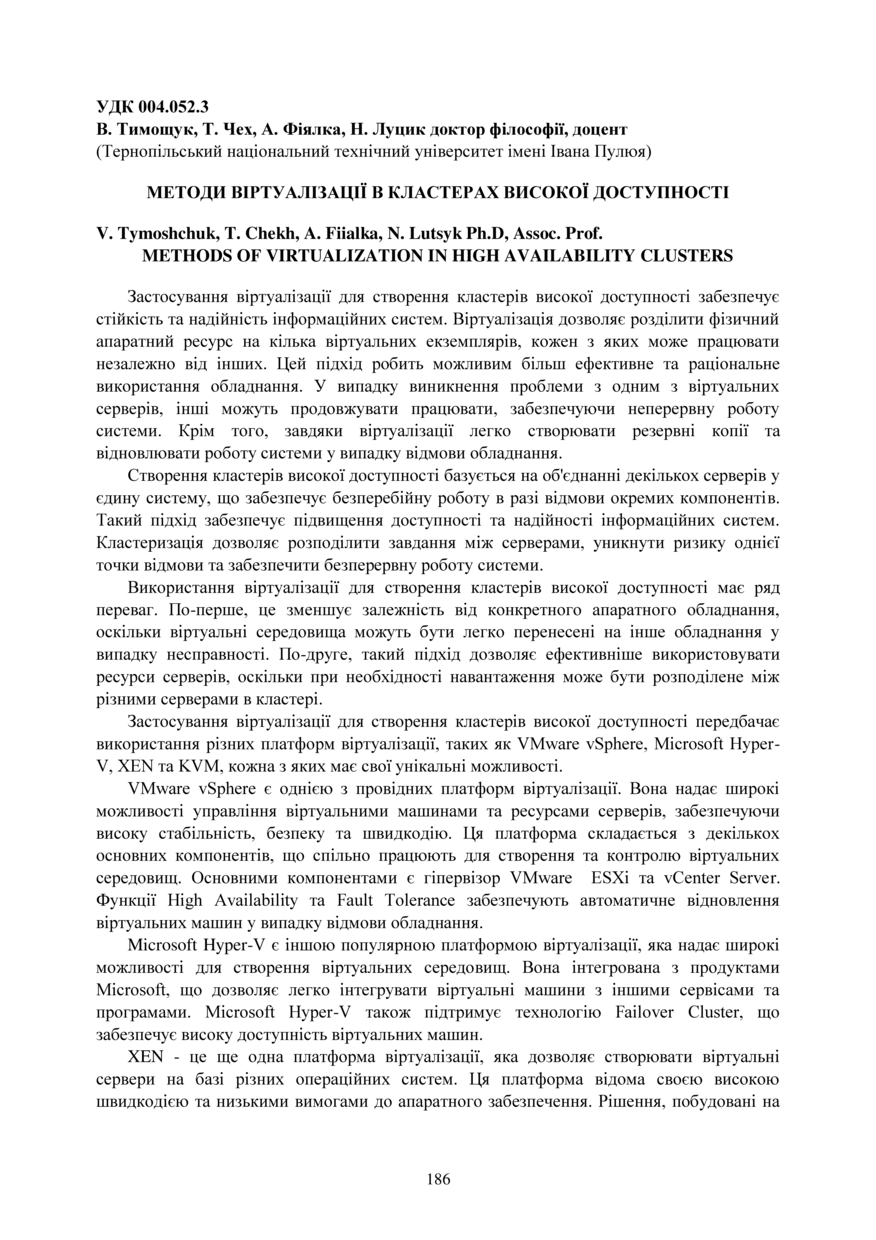 УДК 004.052.3
В. Тимощук, Т. Чех, А. Фіялка, Н. Луцик доктор філософії, доцент
(Тернопільський національний технічний університет імені Івана Пулюя)

МЕТОДИ ВІРТУАЛІЗАЦІЇ В КЛАСТЕРАХ ВИСОКОЇ ДОСТУПНОСТІ

V. Tymoshchuk, T. Chekh, A. Fiialka, N. Lutsyk Ph.D, Assoc. Prof.
METHODS OF VIRTUALIZATION IN HIGH AVAILABILITY CLUSTERS

Застосування віртуалізації для створення кластерів високої доступності забезпечує стійкість та надійність інформаційних систем. Віртуалізація дозволяє розділити фізичний апаратний ресурс на кілька віртуальних екземплярів, кожен з яких може працювати незалежно від інших. Цей підхід робить можливим більш ефективне та раціональне використання обладнання. У випадку виникнення проблеми з одним з віртуальних серверів, інші можуть продовжувати працювати, забезпечуючи неперервну роботу системи. Крім того, завдяки віртуалізації легко створювати резервні копії та відновлювати роботу системи у випадку відмови обладнання.

Створення кластерів високої доступності базується на об'єднанні декількох серверів у єдину систему, що забезпечує безперебійну роботу в разі відмови окремих компонентів. Такий підхід забезпечує підвищення доступності та надійності інформаційних систем. Кластеризація дозволяє розподілити завдання між серверами, уникнути ризику однієї точки відмови та забезпечити безперервну роботу системи.

Використання віртуалізації для створення кластерів високої доступності має ряд переваг. По-перше, це зменшує залежність від конкретного апаратного обладнання, оскільки віртуальні середовища можуть бути легко перенесені на інше обладнання у випадку несправності. По-друге, такий підхід дозволяє ефективніше використовувати ресурси серверів, оскільки при необхідності навантаження може бути розподілене між різними серверами в кластері.

Застосування віртуалізації для створення кластерів високої доступності передбачає використання різних платформ віртуалізації, таких як VMware vSphere, Microsoft Hyper-V, XEN та KVM, кожна з яких має свої унікальні можливості.

VMware vSphere є однією з провідних платформ віртуалізації. Вона надає широкі можливості управління віртуальними машинами та ресурсами серверів, забезпечуючи високу стабільність, безпеку та швидкодію. Ця платформа складається з декількох основних компонентів, що спільно працюють для створення та контролю віртуальних середовищ. Основними компонентами є гіпервізор VMware ESXi та vCenter Server. Функції High Availability та Fault Tolerance забезпечують автоматичне відновлення віртуальних машин у випадку відмови обладнання.

Microsoft Hyper-V є іншою популярною платформою віртуалізації, яка надає широкі можливості для створення віртуальних середовищ. Вона інтегрована з продуктами Microsoft, що дозволяє легко інтегрувати віртуальні машини з іншими сервісами та програмами. Microsoft Hyper-V також підтримує технологію Failover Cluster, що забезпечує високу доступність віртуальних машин.

XEN - це ще одна платформа віртуалізації, яка дозволяє створювати віртуальні сервери на базі різних операційних систем. Ця платформа відома своєю високою швидкодією та низькими вимогами до апаратного забезпечення. Рішення, побудовані на

186